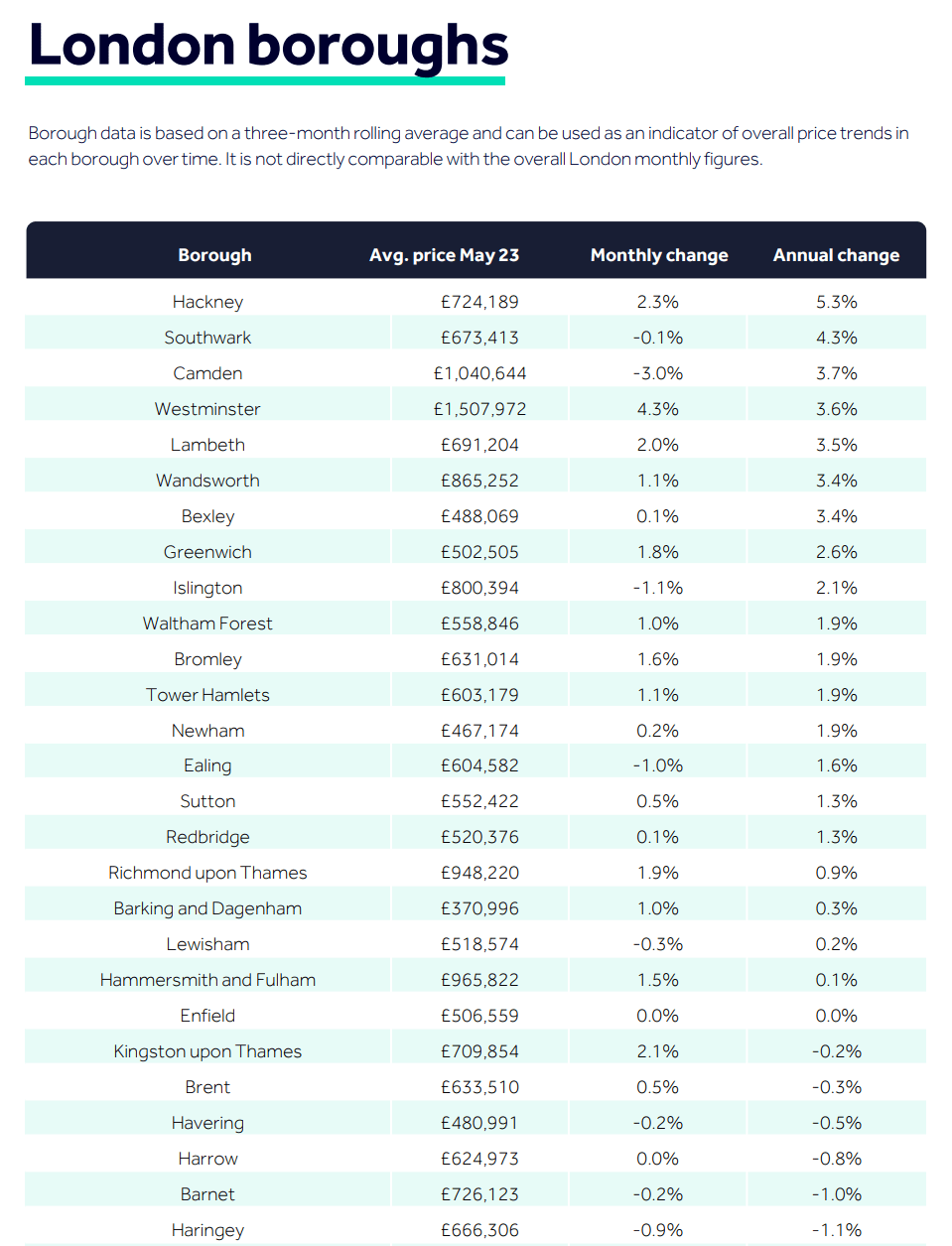 London boroughs

Borough data is based on a three-month rolling average and can be used as an indicator of overall price trends in each borough over time. It is not directly comparable with the overall London monthly figures.

| Borough | Avg. price May 23 | Monthly change | Annual change |
|---|---|---|---|
| Hackney | £724,189 | 2.3% | 5.3% |
| Southwark | £673,413 | -0.1% | 4.3% |
| Camden | £1,040,644 | -3.0% | 3.7% |
| Westminster | £1,507,972 | 4.3% | 3.6% |
| Lambeth | £691,204 | 2.0% | 3.5% |
| Wandsworth | £865,252 | 1.1% | 3.4% |
| Bexley | £488,069 | 0.1% | 3.4% |
| Greenwich | £502,505 | 1.8% | 2.6% |
| Islington | £800,394 | -1.1% | 2.1% |
| Waltham Forest | £558,846 | 1.0% | 1.9% |
| Bromley | £631,014 | 1.6% | 1.9% |
| Tower Hamlets | £603,179 | 1.1% | 1.9% |
| Newham | £467,174 | 0.2% | 1.9% |
| Ealing | £604,582 | -1.0% | 1.6% |
| Sutton | £552,422 | 0.5% | 1.3% |
| Redbridge | £520,376 | 0.1% | 1.3% |
| Richmond upon Thames | £948,220 | 1.9% | 0.9% |
| Barking and Dagenham | £370,996 | 1.0% | 0.3% |
| Lewisham | £518,574 | -0.3% | 0.2% |
| Hammersmith and Fulham | £965,822 | 1.5% | 0.1% |
| Enfield | £506,559 | 0.0% | 0.0% |
| Kingston upon Thames | £709,854 | 2.1% | -0.2% |
| Brent | £633,510 | 0.5% | -0.3% |
| Havering | £480,991 | -0.2% | -0.5% |
| Harrow | £624,973 | 0.0% | -0.8% |
| Barnet | £726,123 | -0.2% | -1.0% |
| Haringey | £666,306 | -0.9% | -1.1% |